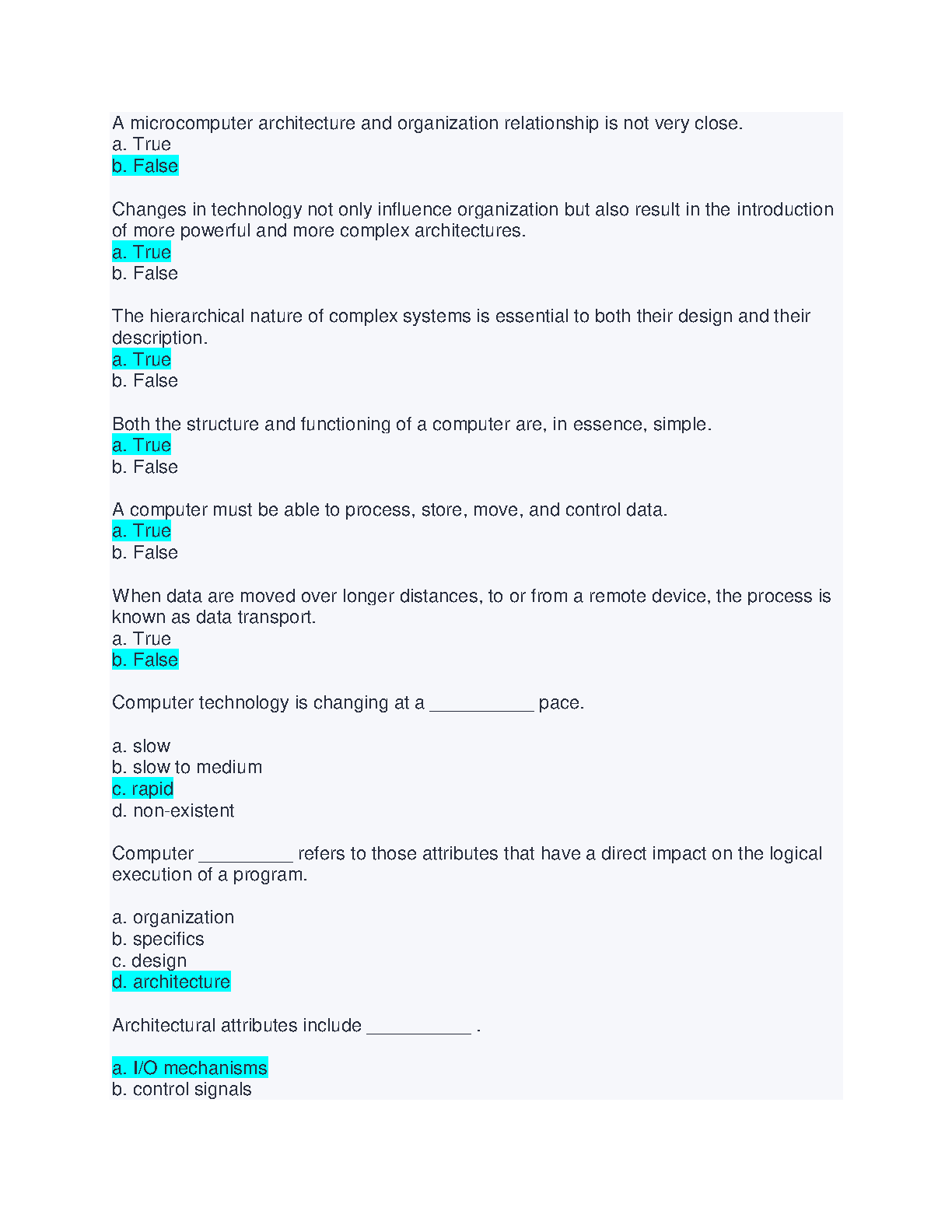 A microcomputer architecture and organization relationship is not very close.
a. True
b. False

Changes in technology not only influence organization but also result in the introduction of more powerful and more complex architectures.
a. True
b. False

The hierarchical nature of complex systems is essential to both their design and their description.
a. True
b. False

Both the structure and functioning of a computer are, in essence, simple.
a. True
b. False

A computer must be able to process, store, move, and control data.
a. True
b. False

When data are moved over longer distances, to or from a remote device, the process is known as data transport.
a. True
b. False

Computer technology is changing at a __________ pace.

a. slow
b. slow to medium
c. rapid
d. non-existent

Computer _________ refers to those attributes that have a direct impact on the logical execution of a program.

a. organization
b. specifics
c. design
d. architecture

Architectural attributes include __________ .

a. I/O mechanisms
b. control signals